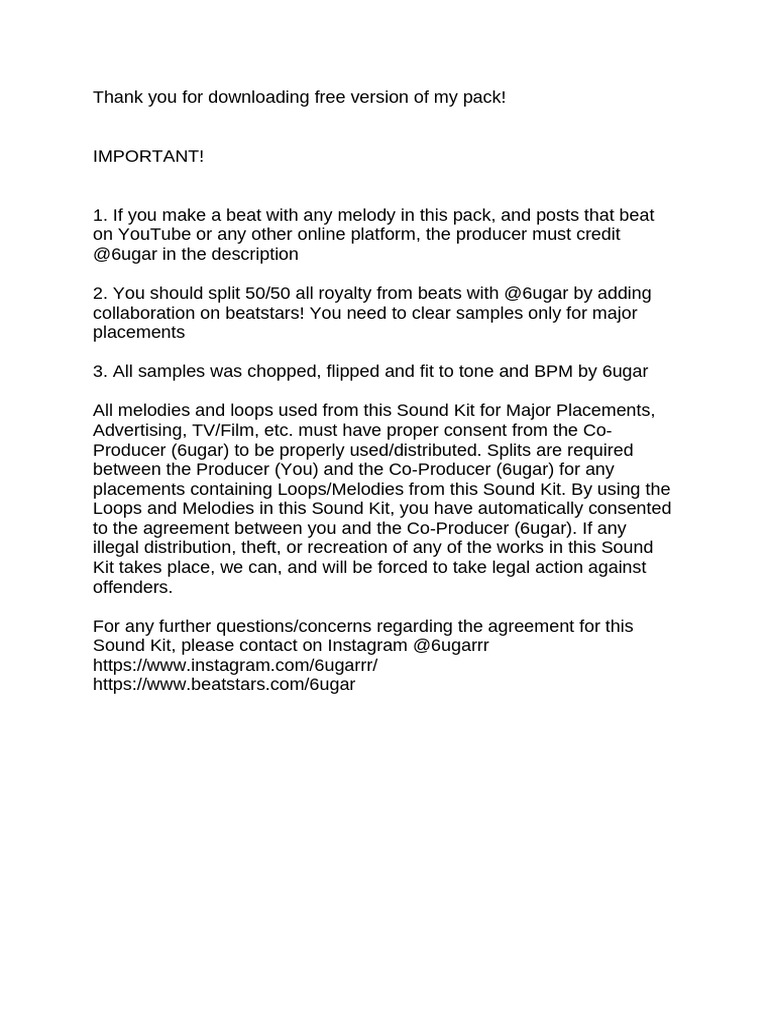 Thank you for downloading free version of my pack!

IMPORTANT!

1. If you make a beat with any melody in this pack, and posts that beat on YouTube or any other online platform, the producer must credit @6ugar in the description

2. You should split 50/50 all royalty from beats with @6ugar by adding collaboration on beatstars! You need to clear samples only for major placements

3. All samples was chopped, flipped and fit to tone and BPM by 6ugar

All melodies and loops used from this Sound Kit for Major Placements, Advertising, TV/Film, etc. must have proper consent from the Co-Producer (6ugar) to be properly used/distributed. Splits are required between the Producer (You) and the Co-Producer (6ugar) for any placements containing Loops/Melodies from this Sound Kit. By using the Loops and Melodies in this Sound Kit, you have automatically consented to the agreement between you and the Co-Producer (6ugar). If any illegal distribution, theft, or recreation of any of the works in this Sound Kit takes place, we can, and will be forced to take legal action against offenders.

For any further questions/concerns regarding the agreement for this Sound Kit, please contact on Instagram @6ugarrr
https://www.instagram.com/6ugarrr/
https://www.beatstars.com/6ugar